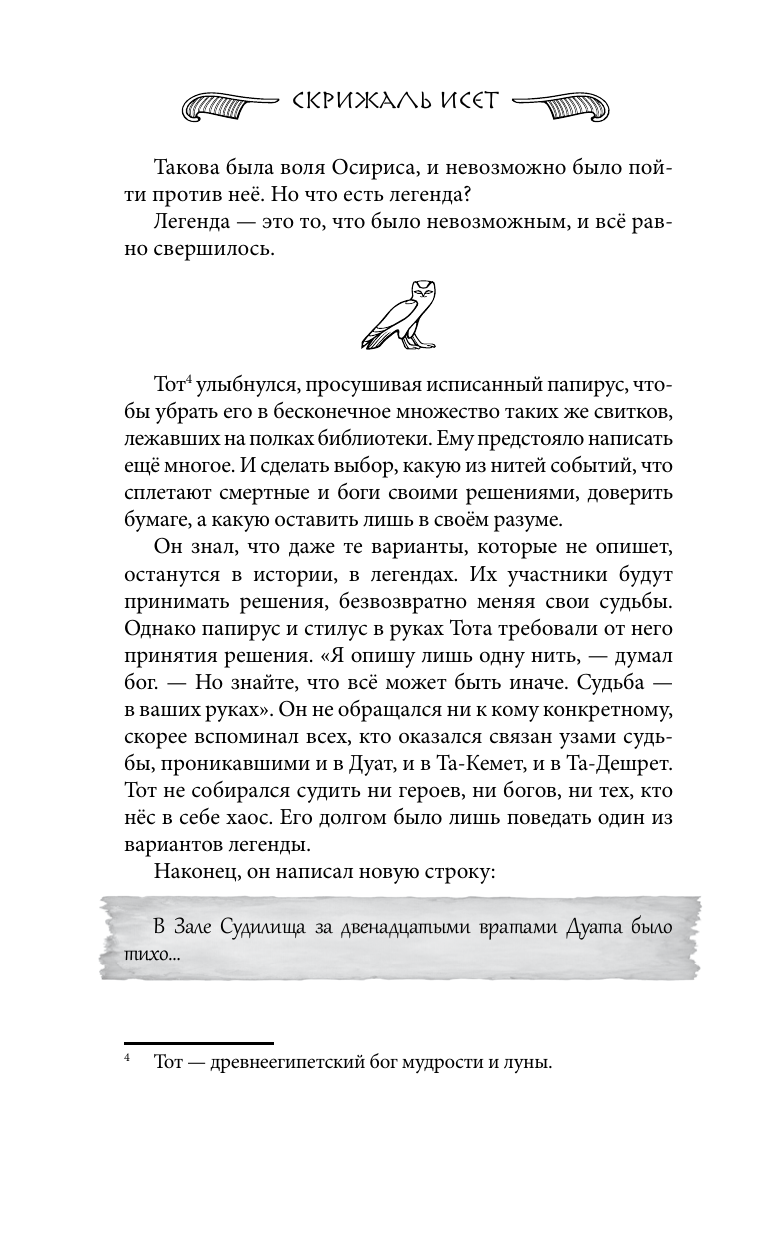 СКРИЖАЛЬ ИСЕТ

Такова была воля Осириса, и невозможно было пойти против неё. Но что есть легенда?

Легенда — это то, что было невозможным, и всё равно свершилось.

Тот$^4$ улыбнулся, просушивая исписанный папирус, чтобы убрать его в бесконечное множество таких же свитков, лежавших на полках библиотеки. Ему предстояло написать ещё многое. И сделать выбор, какую из нитей событий, что сплетают смертные и боги своими решениями, доверить бумаге, а какую оставить лишь в своём разуме.

Он знал, что даже те варианты, которые не опишет, останутся в истории, в легендах. Их участники будут принимать решения, безвозвратно меняя свои судьбы. Однако папирус и стилус в руках Тота требовали от него принятия решения. «Я опишу лишь одну нить, — думал бог. — Но знайте, что всё может быть иначе. Судьба — в ваших руках». Он не обращался ни к кому конкретному, скорее вспоминал всех, кто оказался связан узами судьбы, проникавшими и в Дуат, и в Та-Кемет, и в Та-Дешрет. Тот не собирался судить ни героев, ни богов, ни тех, кто нёс в себе хаос. Его долгом было лишь поведать один из вариантов легенды.

Наконец, он написал новую строку:

В Зале Судилища за двенадцатыми вратами Дуата было тихо...

$^4$ Тот — древнеегипетский бог мудрости и луны.